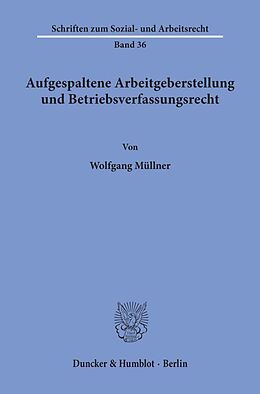 Schriften zum Sozial- und Arbeitsrecht

Band 36

Aufgespaltene Arbeitgeberstellung und Betriebsverfassungsrecht

Von

Wolfgang Müllner

Duncker & Humblot · Berlin